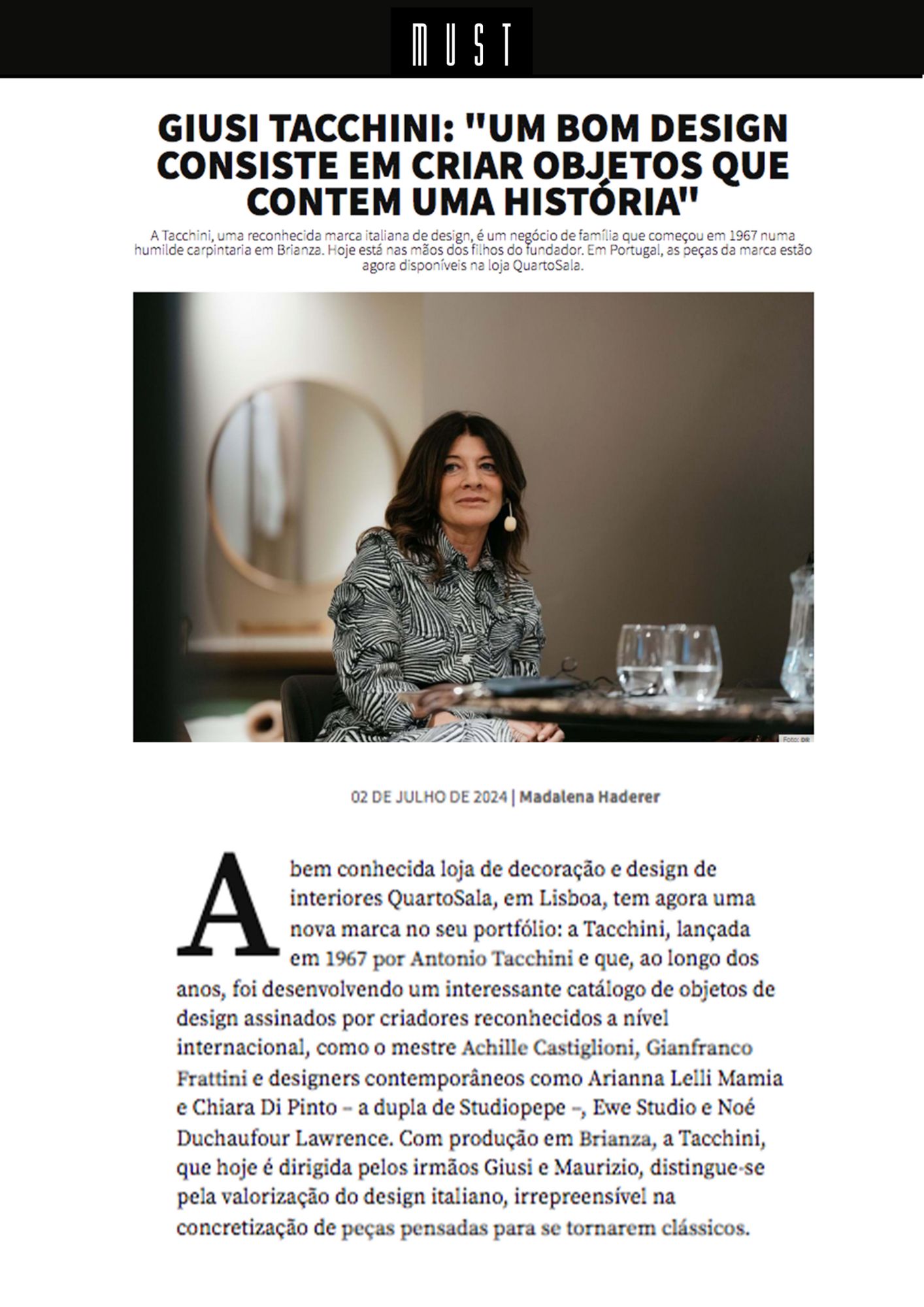 MUST

GIUSI TACCHINI: "UM BOM DESIGN CONSISTE EM CRIAR OBJETOS QUE CONTEM UMA HISTÓRIA"

A Tacchini, uma reconhecida marca italiana de design, é um negócio de família que começou em 1967 numa humilde carpintaria em Brianza. Hoje está nas mãos dos filhos do fundador. Em Portugal, as peças da marca estão agora disponíveis na loja QuartoSala.

Foto: DR

02 DE JULHO DE 2024 | Madalena Haderer

A bem conhecida loja de decoração e design de interiores QuartoSala, em Lisboa, tem agora uma nova marca no seu portfólio: a Tacchini, lançada em 1967 por Antonio Tacchini e que, ao longo dos anos, foi desenvolvendo um interessante catálogo de objetos de design assinados por criadores reconhecidos a nível internacional, como o mestre Achille Castiglioni, Gianfranco Frattini e designers contemporâneos como Arianna Lelli Mamia e Chiara Di Pinto – a dupla de Studiopepe –, Ewe Studio e Noé Duchaufour Lawrence. Com produção em Brianza, a Tacchini, que hoje é dirigida pelos irmãos Giusi e Maurizio, distingue-se pela valorização do design italiano, irrepreensível na concretização de peças pensadas para se tornarem clássicos.